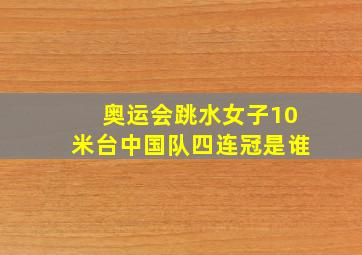 奥运会跳水女子10米台中国队四连冠是谁